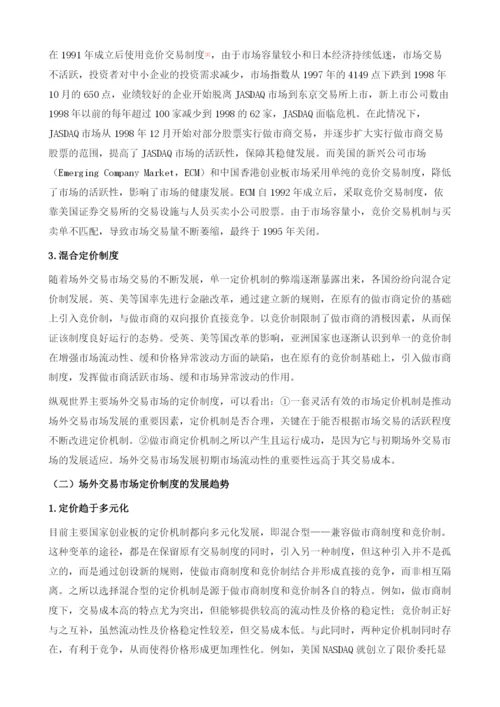 在 1991 年成立后使用竞价交易制度，由于市场容量较小和日本经济持续低迷，市场交易不活跃，投资者对中小企业的投资需求减少，市场指数从 1997 年的 4149 点下跌到 1998 年 10 月的 650 点，业绩较好的企业开始脱离 JASDAQ 市场到东京交易所上市，新上市公司数由 1998 年以前的每年超过 100 家减少到 1998 的 62 家，JASDAQ 面临危机。在此情况下，JASDAQ 市场从 1998 年 12 月开始对部分股票实行做市商交易，并逐步扩大实行做市商交易股票的范围，提高了 JASDAQ 市场的活跃性，保障其稳健发展。而美国的新兴公司市场（Emerging Company Market，ECM）和中国香港创业板市场采用单纯的竞价交易制度，降低了市场的活跃性，影响了市场的健康发展。ECM 自 1992 年成立后，采取竞价交易制度，依靠美国证券交易所的交易设施与人员买卖小公司股票。由于市场容量小，竞价交易机制与买卖单不匹配，导致市场交易量不断萎缩，最终于 1995 年关闭。

3.混合定价制度

随着场外交易市场交易的不断发展，单一定价机制的弊端逐渐暴露出来，各国纷纷向混合定价制发展。英、美等国率先进行金融改革，通过建立新的规则，在原有的做市商定价的基础上引入竞价制，与做市商的双向报价直接竞争。以竞价制限制了做市商的消极因素，从而保证该制度良好运行的态势。受英、美等国改革的影响，亚洲国家也逐渐认识到单一的竞价制在增强市场流动性、缓和价格异常波动方面的缺陷，也在原有的竞价制基础上，引入做市商制度，发挥做市商活跃市场、缓和市场异常波动的作用。

纵观世界主要场外交易市场的定价制度，可以看出：①一套灵活有效的市场定价机制是推动场外交易市场发展的重要因素，定价机制是否合理，关键在于能否根据市场交易的活跃程度不断改进定价机制。②做市商定价机制之所以产生且运行成功，是因为它与初期场外交易市场的发展适应。场外交易市场发展初期市场流动性的重要性远高于其交易成本。

（二）场外交易市场定价制度的发展趋势

1.定价趋于多元化

目前主要国家创业板的定价机制都向多元化发展，即混合型——兼容做市商制度和竞价制。这种变革的途径，都是在保留原有交易制度的同时，引入另一种制度，但这种引入并不是孤立的，而是通过创设新的规则，使做市商制度和竞价制结合并形成直接的竞争，而非相互隔离。之所以选择混合型的定价机制是源于做市商制度和竞价制各自的特点。例如，做市商制度下，交易成本高的特点尤为突出，但能够提供较高的流动性及价格的稳定性；竞价制正好与之互补，虽然流动性及价格稳定性较差，但交易成本低。与此同时，两种定价机制同时存在，有利于竞争，从而使得价格形成更加理性化。例如，美国 NASDAQ 就创立了限价委托显